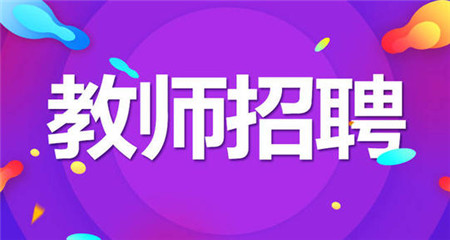 教师招聘